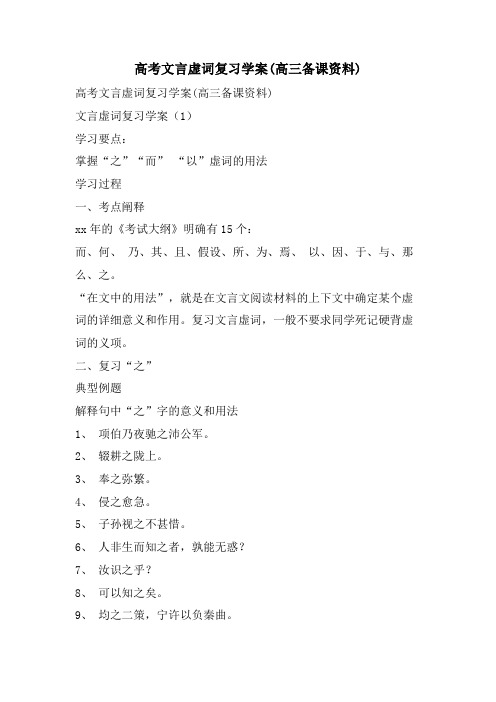 高考文言虚词复习学案(高三备课资料)

高考文言虚词复习学案(高三备课资料)

文言虚词复习学案（1）

学习要点：

掌握“之”“而” “以”虚词的用法

学习过程

一、考点阐释

xx年的《考试大纲》明确有15个：

而、何、 乃、其、且、假设、所、为、焉、 以、因、于、与、那么、之。

“在文中的用法”，就是在文言文阅读材料的上下文中确定某个虚词的详细意义和作用。复习文言虚词，一般不要求同学死记硬背虚词的义项。

二、复习“之”

典型例题

解释句中“之”字的意义和用法

1、 项伯乃夜驰之沛公军。

2、 辍耕之陇上。

3、 奉之弥繁。

4、 侵之愈急。

5、 子孙视之不甚惜。

6、 人非生而知之者，孰能无惑？

7、 汝识之乎？

8、 可以知之矣。

9、 均之二策，宁许以负秦曲。